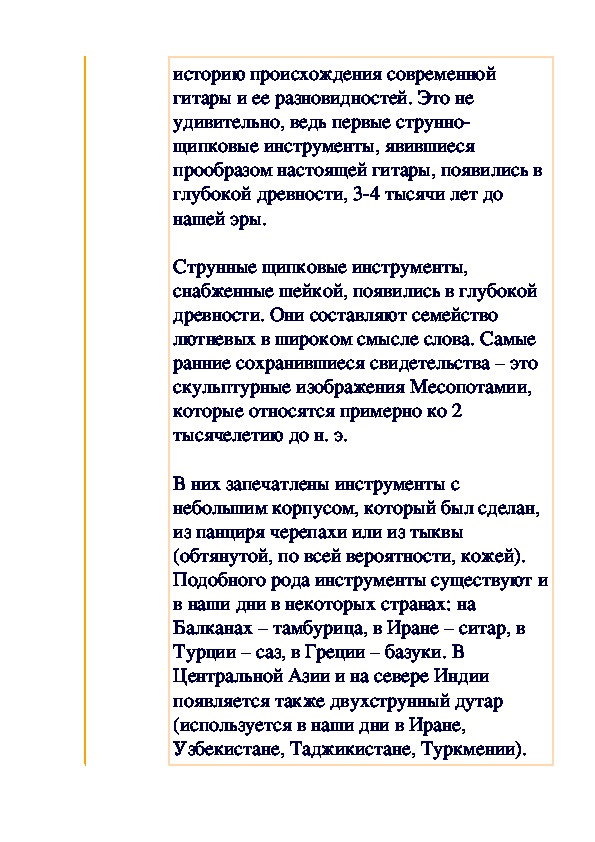 историю происхождения современной гитары и ее разновидностей. Это не удивительно, ведь первые струнно-щипковые инструменты, явившиеся прообразом настоящей гитары, появились в глубокой древности, 3-4 тысячи лет до нашей эры.

Струнные щипковые инструменты, снабженные шейкой, появились в глубокой древности. Они составляют семейство лютневых в широком смысле слова. Самые ранние сохранившиеся свидетельства – это скульптурные изображения Месопотамии, которые относятся примерно ко 2 тысячелетию до н. э.

В них запечатлены инструменты с небольшим корпусом, который был сделан, из панциря черепахи или из тыквы (обтянутой, по всей вероятности, кожей). Подобного рода инструменты существуют и в наши дни в некоторых странах: на Балканах – тамбурица, в Иране – ситар, в Турции – саз, в Греции – базуки. В Центральной Азии и на севере Индии появляется также двухструнный дутар (используется в наши дни в Иране, Узбекистане, Таджикистане, Туркмении).